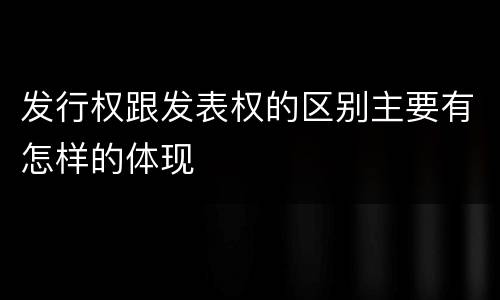 发行权跟发表权的区别主要有怎样的体现